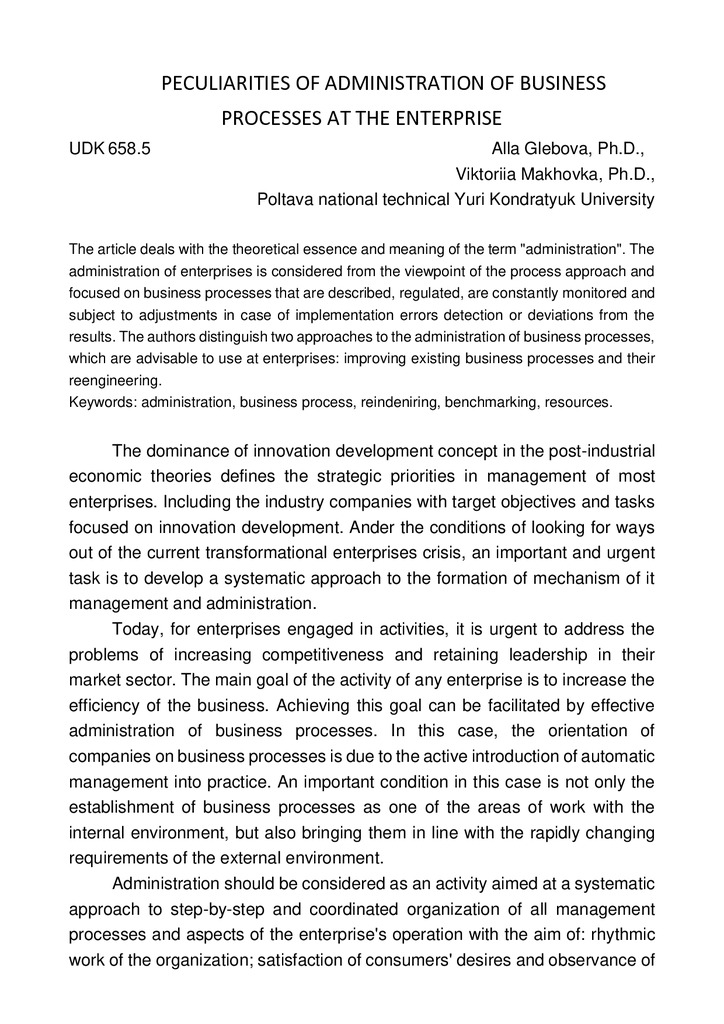 PECULIARITIES OF ADMINISTRATION OF BUSINESS PROCESSES AT THE ENTERPRISE

UDK 658.5

Alla Glebova, Ph.D.,
Viktoriia Makhovka, Ph.D.,
Poltava national technical Yuri Kondratyuk University

The article deals with the theoretical essence and meaning of the term "administration". The administration of enterprises is considered from the viewpoint of the process approach and focused on business processes that are described, regulated, are constantly monitored and subject to adjustments in case of implementation errors detection or deviations from the results. The authors distinguish two approaches to the administration of business processes, which are advisable to use at enterprises: improving existing business processes and their reengineering.
Keywords: administration, business process, reindeniring, benchmarking, resources.

The dominance of innovation development concept in the post-industrial economic theories defines the strategic priorities in management of most enterprises. Including the industry companies with target objectives and tasks focused on innovation development. Ander the conditions of looking for ways out of the current transformational enterprises crisis, an important and urgent task is to develop a systematic approach to the formation of mechanism of it management and administration.

Today, for enterprises engaged in activities, it is urgent to address the problems of increasing competitiveness and retaining leadership in their market sector. The main goal of the activity of any enterprise is to increase the efficiency of the business. Achieving this goal can be facilitated by effective administration of business processes. In this case, the orientation of companies on business processes is due to the active introduction of automatic management into practice. An important condition in this case is not only the establishment of business processes as one of the areas of work with the internal environment, but also bringing them in line with the rapidly changing requirements of the external environment.

Administration should be considered as an activity aimed at a systematic approach to step-by-step and coordinated organization of all management processes and aspects of the enterprise's operation with the aim of: rhythmic work of the organization; satisfaction of consumers' desires and observance of